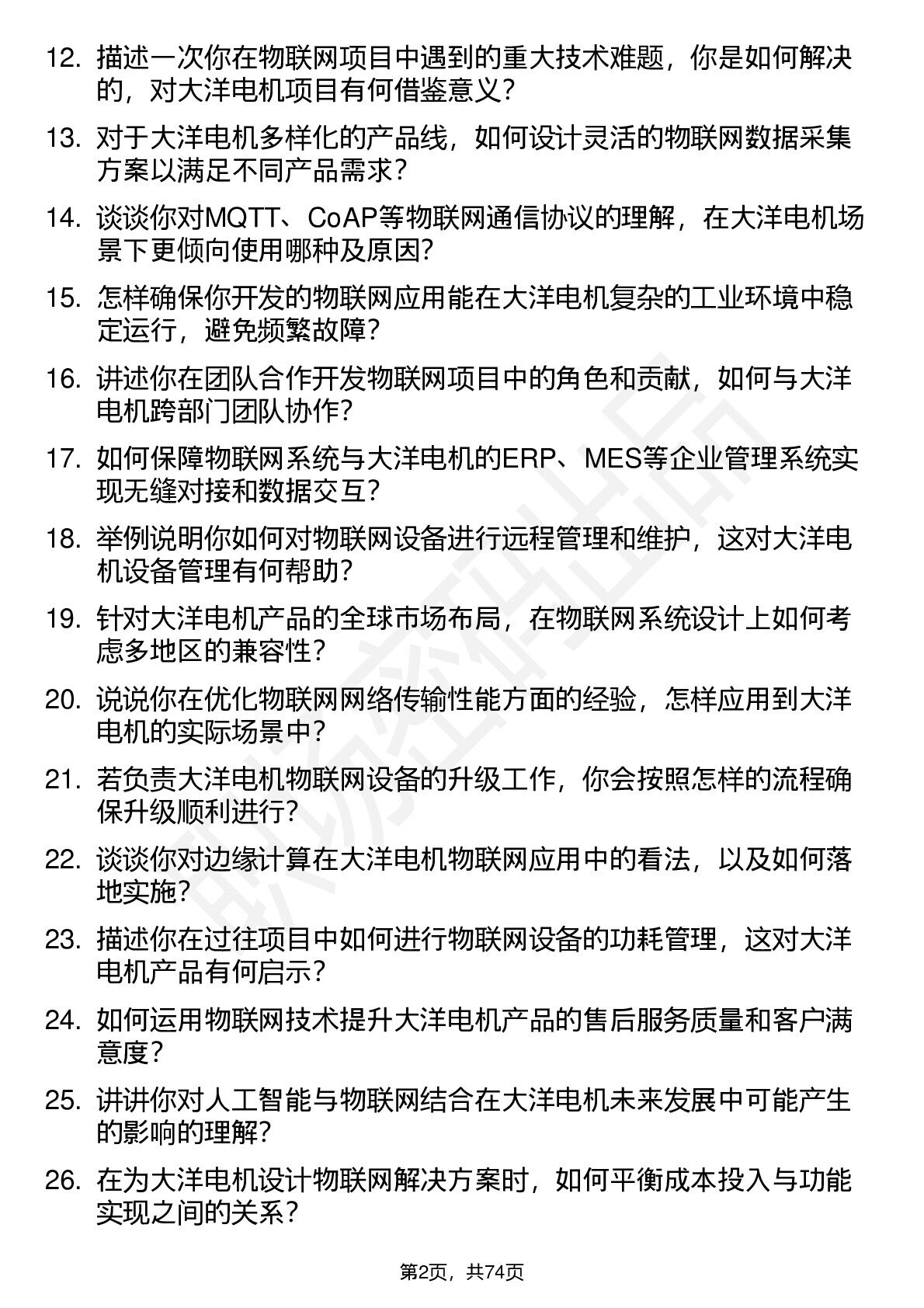 12. 描述一次你在物联网项目中遇到的重大技术难题，你是如何解决的，对大洋电机项目有何借鉴意义？

13. 对于大洋电机多样化的产品线，如何设计灵活的物联网数据采集方案以满足不同产品需求？

14. 谈谈你对MQTT、CoAP等物联网通信协议的理解，在大洋电机场景下更倾向使用哪种及原因？

15. 怎样确保你开发的物联网应用能在大洋电机复杂的工业环境中稳定运行，避免频繁故障？

16. 讲述你在团队合作开发物联网项目中的角色和贡献，如何与大洋电机跨部门团队协作？

17. 如何保障物联网系统与大洋电机的ERP、MES等企业管理系统实现无缝对接和数据交互？

18. 举例说明你如何对物联网设备进行远程管理和维护，这对大洋电机设备管理有何帮助？

19. 针对大洋电机产品的全球市场布局，在物联网系统设计上如何考虑多地区的兼容性？

20. 说说你在优化物联网网络传输性能方面的经验，怎样应用到大洋电机的实际场景中？

21. 若负责大洋电机物联网设备的升级工作，你会按照怎样的流程确保升级顺利进行？

22. 谈谈你对边缘计算在大洋电机物联网应用中的看法，以及如何落地实施？

23. 描述你在过往项目中如何进行物联网设备的功耗管理，这对大洋电机产品有何启示？

24. 如何运用物联网技术提升大洋电机产品的售后服务质量和客户满意度？

25. 讲讲你对人工智能与物联网结合在大洋电机未来发展中可能产生的影响的理解？

26. 在为大洋电机设计物联网解决方案时，如何平衡成本投入与功能实现之间的关系？

第2页，共74页